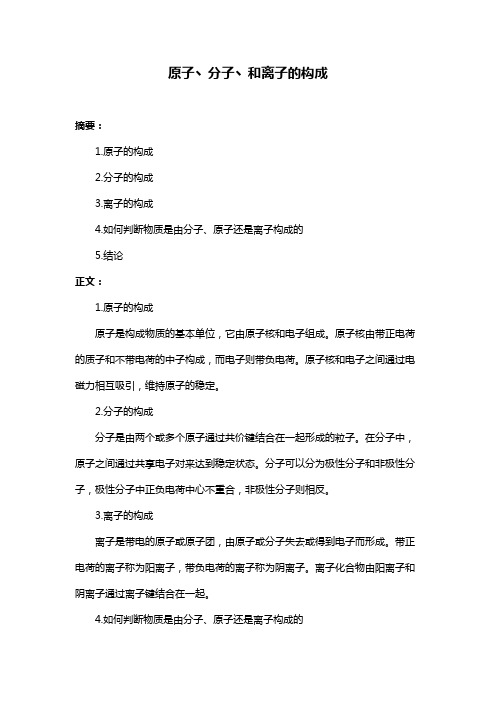 原子、分子、和离子的构成

摘要：

1.原子的构成

2.分子的构成

3.离子的构成

4.如何判断物质是由分子、原子还是离子构成的

5.结论

正文：

1.原子的构成

原子是构成物质的基本单位，它由原子核和电子组成。原子核由带正电荷的质子和不带电荷的中子构成，而电子则带负电荷。原子核和电子之间通过电磁力相互吸引，维持原子的稳定。

2.分子的构成

分子是由两个或多个原子通过共价键结合在一起形成的粒子。在分子中，原子之间通过共享电子对来达到稳定状态。分子可以分为极性分子和非极性分子，极性分子中正负电荷中心不重合，非极性分子则相反。

3.离子的构成

离子是带电的原子或原子团，由原子或分子失去或得到电子而形成。带正电荷的离子称为阳离子，带负电荷的离子称为阴离子。离子化合物由阳离子和阴离子通过离子键结合在一起。

4.如何判断物质是由分子、原子还是离子构成的